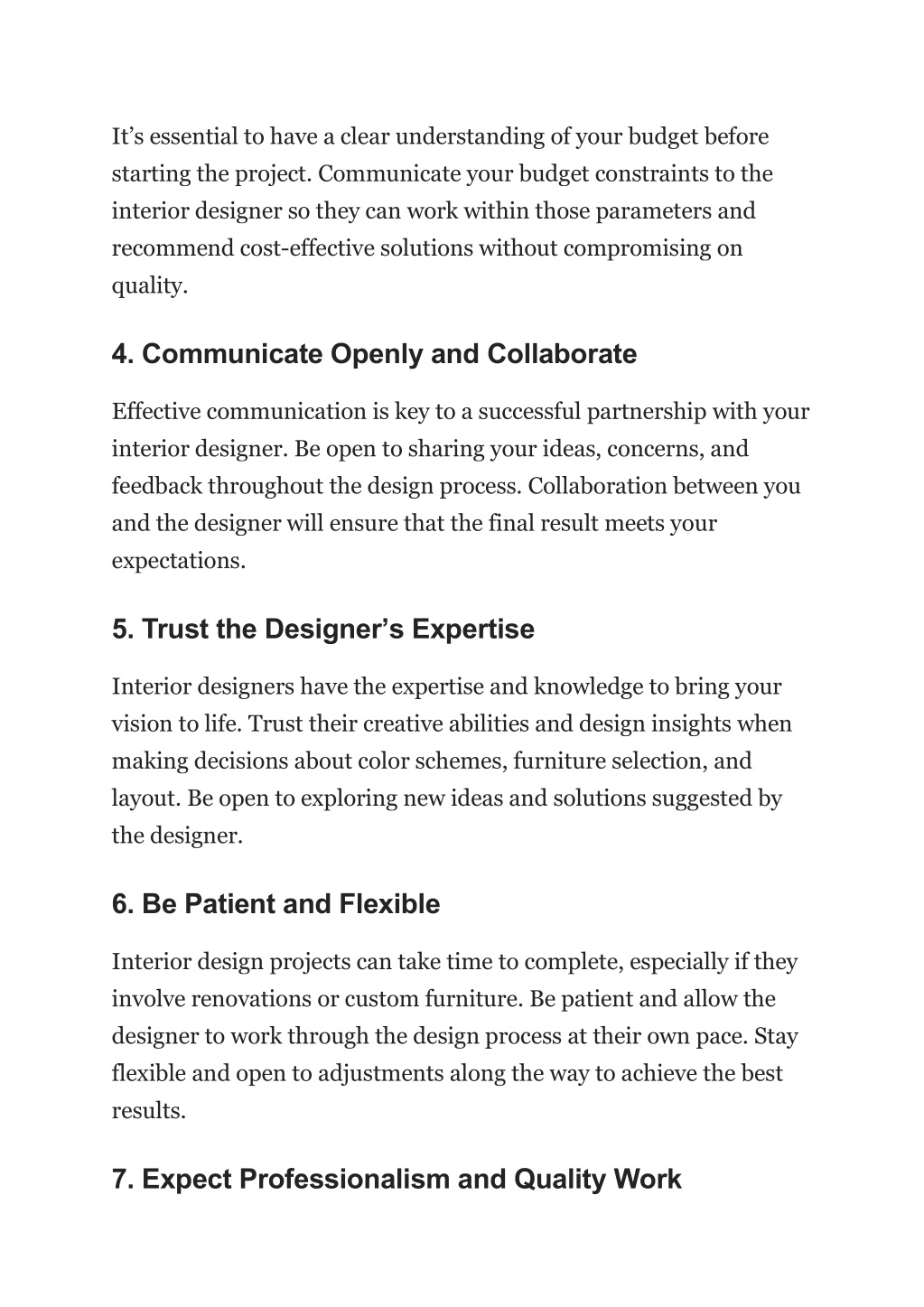 It’s essential to have a clear understanding of your budget before starting the project. Communicate your budget constraints to the interior designer so they can work within those parameters and recommend cost-effective solutions without compromising on quality.

4. Communicate Openly and Collaborate

Effective communication is key to a successful partnership with your interior designer. Be open to sharing your ideas, concerns, and feedback throughout the design process. Collaboration between you and the designer will ensure that the final result meets your expectations.

5. Trust the Designer’s Expertise

Interior designers have the expertise and knowledge to bring your vision to life. Trust their creative abilities and design insights when making decisions about color schemes, furniture selection, and layout. Be open to exploring new ideas and solutions suggested by the designer.

6. Be Patient and Flexible

Interior design projects can take time to complete, especially if they involve renovations or custom furniture. Be patient and allow the designer to work through the design process at their own pace. Stay flexible and open to adjustments along the way to achieve the best results.

7. Expect Professionalism and Quality Work